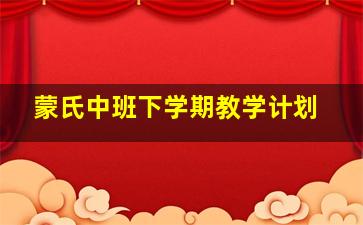 蒙氏中班下学期教学计划